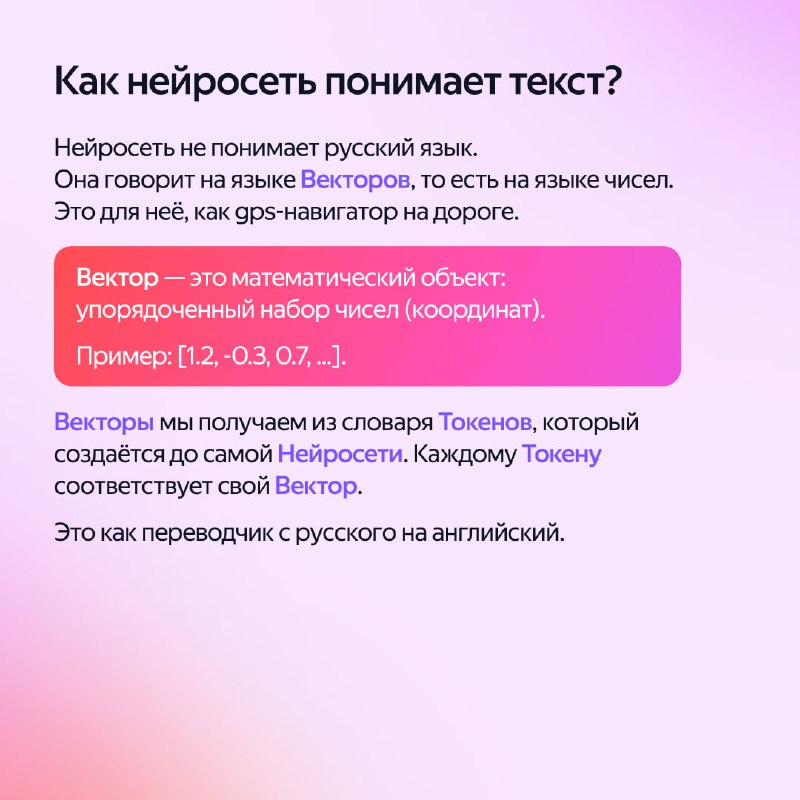 Как нейросеть понимает текст?

Нейросеть не понимает русский язык. Она говорит на языке Векторов, то есть на языке чисел. Это для неё, как gps-навигатор на дороге.

Вектор — это математический объект: упорядоченный набор чисел (координат).

Пример: [1.2, -0.3, 0.7, ...].

Векторы мы получаем из словаря Токенов, который создаётся до самой Нейросети. Каждому Токену соответствует свой Вектор.

Это как переводчик с русского на английский.